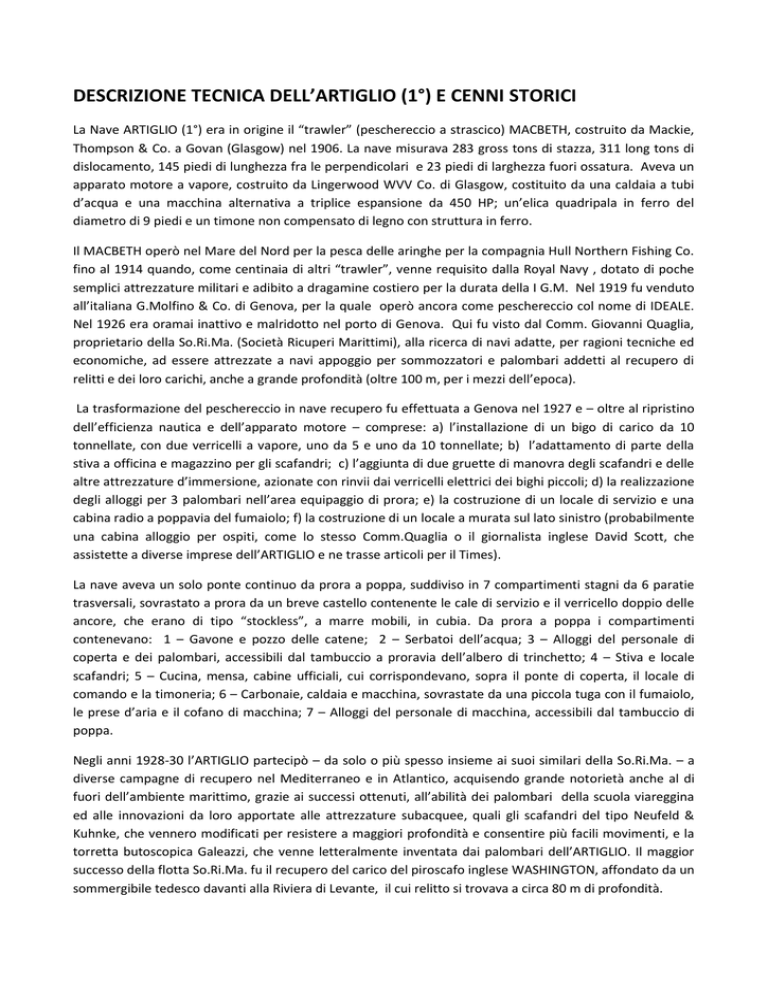 DESCRIZIONE TECNICA DELL'ARTIGLIO (1°) E CENNI STORICI

La Nave ARTIGLIO (1°) era in origine il "trawler" (peschereccio a strascico) MACBETH, costruito da Mackie, Thompson & Co. a Govan (Glasgow) nel 1906. La nave misurava 283 gross tons di stazza, 311 long tons di dislocamento, 145 piedi di lunghezza fra le perpendicolari e 23 piedi di larghezza fuori ossatura. Aveva un apparato motore a vapore, costruito da Lingerwood WVV Co. di Glasgow, costituito da una caldaia a tubi d'acqua e una macchina alternativa a triplice espansione da 450 HP; un'elica quadripala in ferro del diametro di 9 piedi e un timone non compensato di legno con struttura in ferro.

Il MACBETH operò nel Mare del Nord per la pesca delle aringhe per la compagnia Hull Northern Fishing Co. fino al 1914 quando, come centinaia di altri "trawler", venne requisito dalla Royal Navy , dotato di poche semplici attrezzature militari e adibito a dragamine costiero per la durata della I G.M. Nel 1919 fu venduto all'italiana G.Molfino & Co. di Genova, per la quale operò ancora come peschereccio col nome di IDEALE. Nel 1926 era oramai inattivo e malridotto nel porto di Genova. Qui fu visto dal Comm. Giovanni Quaglia, proprietario della So.Ri.Ma. (Società Ricuperi Marittimi), alla ricerca di navi adatte, per ragioni tecniche ed economiche, ad essere attrezzate a navi appoggio per sommozzatori e palombari addetti al recupero di relitti e dei loro carichi, anche a grande profondità (oltre 100 m, per i mezzi dell'epoca).

La trasformazione del peschereccio in nave recupero fu effettuata a Genova nel 1927 e – oltre al ripristino dell'efficienza nautica e dell'apparato motore – comprese: a) l'installazione di un bigo di carico da 10 tonnellate, con due verricelli a vapore, uno da 5 e uno da 10 tonnellate; b) l'adattamento di parte della stiva a officina e magazzino per gli scafandri; c) l'aggiunta di due gruette di manovra degli scafandri e delle altre attrezzature d'immersione, azionate con rinvii dai verricelli elettrici dei bighi piccoli; d) la realizzazione degli alloggi per 3 palombari nell'area equipaggio di prora; e) la costruzione di un locale di servizio e una cabina radio a poppavia del fumaiolo; f) la costruzione di un locale a murata sul lato sinistro (probabilmente una cabina alloggio per ospiti, come lo stesso Comm.Quaglia o il giornalista inglese David Scott, che assistette a diverse imprese dell'ARTIGLIO e ne trasse articoli per il Times).

La nave aveva un solo ponte continuo da prora a poppa, suddiviso in 7 compartimenti stagni da 6 paratie trasversali, sovrastato a prora da un breve castello contenente le cale di servizio e il verricello doppio delle ancore, che erano di tipo "stockless", a marre mobili, in cubia. Da prora a poppa i compartimenti contenevano: 1 – Gavone e pozzo delle catene; 2 – Serbatoi dell'acqua; 3 – Alloggi del personale di coperta e dei palombari, accessibili dal tambuccio a proravia dell'albero di trinchetto; 4 – Stiva e locale scafandri; 5 – Cucina, mensa, cabine ufficiali, cui corrispondevano, sopra il ponte di coperta, il locale di comando e la timoneria; 6 – Carbonaie, caldaia e macchina, sovrastate da una piccola tuga con il fumaiolo, le prese d'aria e il cofano di macchina; 7 – Alloggi del personale di macchina, accessibili dal tambuccio di poppa.

Negli anni 1928-30 l'ARTIGLIO partecipò – da solo o più spesso insieme ai suoi similari della So.Ri.Ma. – a diverse campagne di recupero nel Mediterraneo e in Atlantico, acquisendo grande notorietà anche al di fuori dell'ambiente marittimo, grazie ai successi ottenuti, all'abilità dei palombari della scuola viareggina ed alle innovazioni da loro apportate alle attrezzature subacquee, quali gli scafandri del tipo Neufeld & Kuhnke, che vennero modificati per resistere a maggiori profondità e consentire più facili movimenti, e la torretta butoscopica Galeazzi, che venne letteralmente inventata dai palombari dell'ARTIGLIO. Il maggior successo della flotta So.Ri.Ma. fu il recupero del carico del piroscafo inglese WASHINGTON, affondato da un sommergibile tedesco davanti alla Riviera di Levante, il cui relitto si trovava a circa 80 m di profondità.